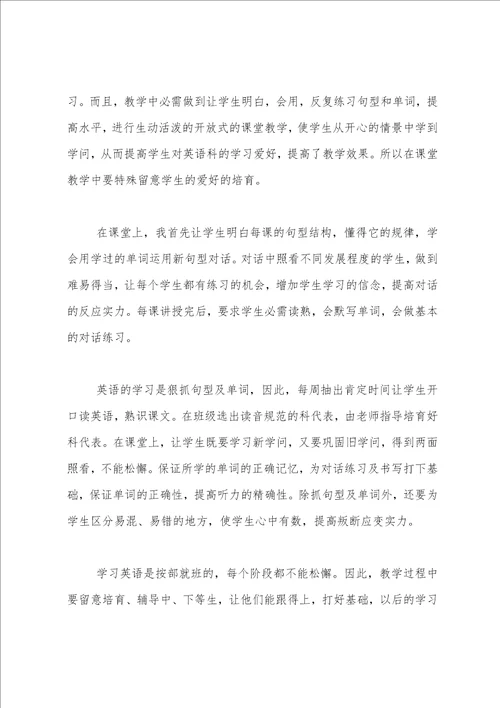 习。而且，教学中必需做到让学生明白，会用，反复练习句型和单词，提高水平，进行生动活泼的开放式的课堂教学，使学生从开心的情景中学到学问，从而提高学生对英语科的学习爱好，提高了教学效果。所以在课堂教学中要特殊留意学生的爱好的培育。

在课堂上，我首先让学生明白每课的句型结构，懂得它的规律，学会用学过的单词运用新句型对话。对话中照看不同发展程度的学生，做到难易得当，让每个学生都有练习的机会，增加学生学习的信念，提高对话的反应实力。每课讲授完后，要求学生必需读熟，会默写单词，会做基本的对话练习。

英语的学习是狠抓句型及单词，因此，每周抽出肯定时间让学生开口读英语，熟识课文。在班级选出读音规范的科代表，由老师指导培育好科代表。在课堂上，让学生既要学习新学问，又要巩固旧学问，得到两面照看，不能松懈。保证所学的单词的正确记忆，为对话练习及书写打下基础，保证单词的正确性，提高听力的精确性。除抓句型及单词外，还要为学生区分易混、易错的地方，使学生心中有数，提高叛断应变实力。

学习英语是按部就班的，每个阶段都不能松懈。因此，教学过程中要留意培育、辅导中、下等生，让他们能跟得上，打好基础，以后的学习